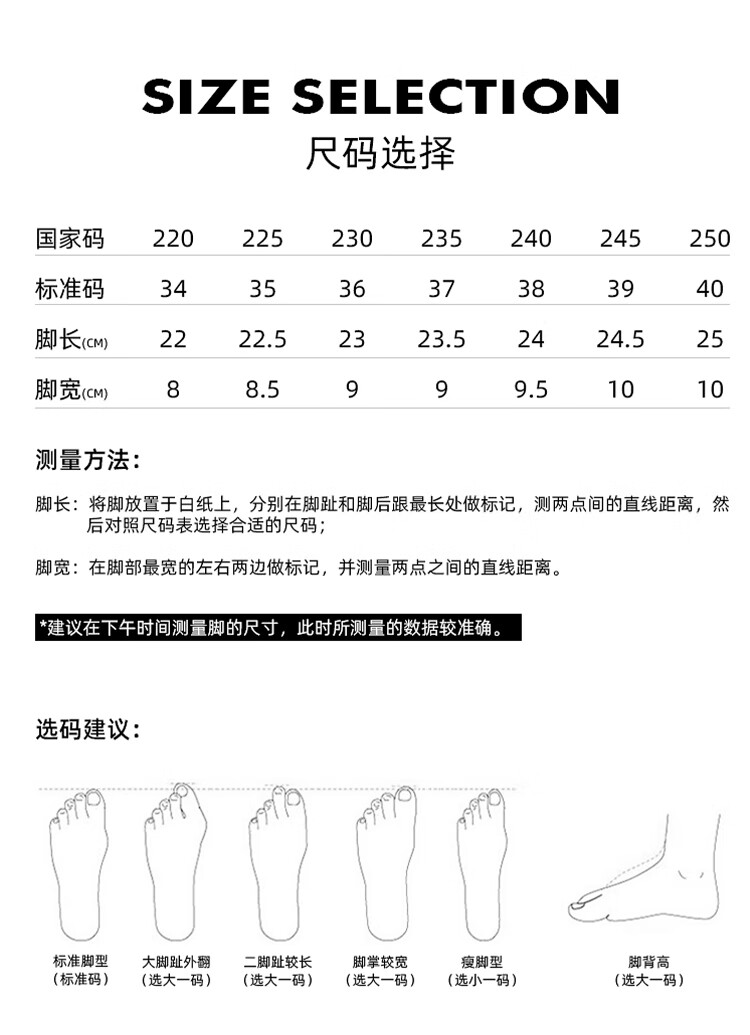 SIZE SELECTION
尺码选择

| 国家码 | 220 | 225 | 230 | 235 | 240 | 245 | 250 |
|---|---|---|---|---|---|---|---|
| 标准码 | 34 | 35 | 36 | 37 | 38 | 39 | 40 |
| 脚长(CM) | 22 | 22.5 | 23 | 23.5 | 24 | 24.5 | 25 |
| 脚宽(CM) | 8 | 8.5 | 9 | 9 | 9.5 | 10 | 10 |

测量方法：

脚长：将脚放置于白纸上，分别在脚趾和脚后跟最长处做标记，测两点间的直线距离，然后对照尺码表选择合适的尺码；

脚宽：在脚部最宽的左右两边做标记，并测量两点之间的直线距离。

*建议在下午时间测量脚的尺寸，此时所测量的数据较准确。

选码建议：

标准脚型
（标准码）

大脚趾外翻
（选大一码）

二脚趾较长
（选大一码）

脚掌较宽
（选大一码）

瘦脚型
（选小一码）

脚背高
（选大一码）